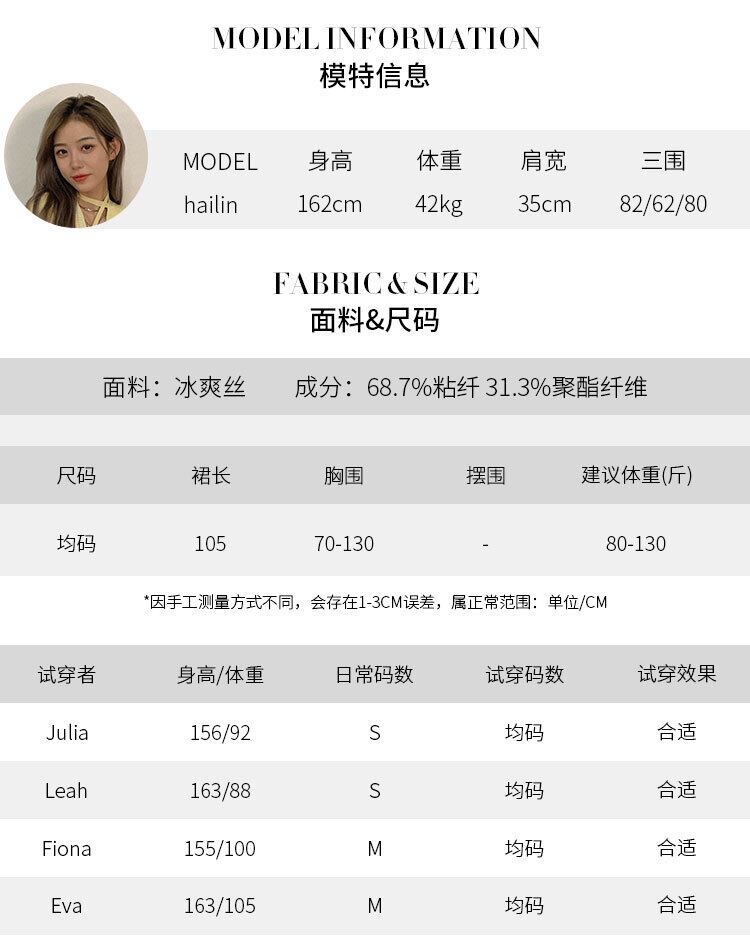 MODEL INFORMATION
模特信息

| MODEL | 身高 | 体重 | 肩宽 | 三围 |
|---|---|---|---|---|
| hailin | 162cm | 42kg | 35cm | 82/62/80 |

FABRIC & SIZE
面料&尺码

面料：冰爽丝　　成分：68.7%粘纤 31.3%聚酯纤维

| 尺码 | 裙长 | 胸围 | 摆围 | 建议体重(斤) |
|---|---|---|---|---|
| 均码 | 105 | 70-130 | - | 80-130 |

*因手工测量方式不同，会存在1-3CM误差，属正常范围：单位/CM

| 试穿者 | 身高/体重 | 日常码数 | 试穿码数 | 试穿效果 |
|---|---|---|---|---|
| Julia | 156/92 | S | 均码 | 合适 |
| Leah | 163/88 | S | 均码 | 合适 |
| Fiona | 155/100 | M | 均码 | 合适 |
| Eva | 163/105 | M | 均码 | 合适 |